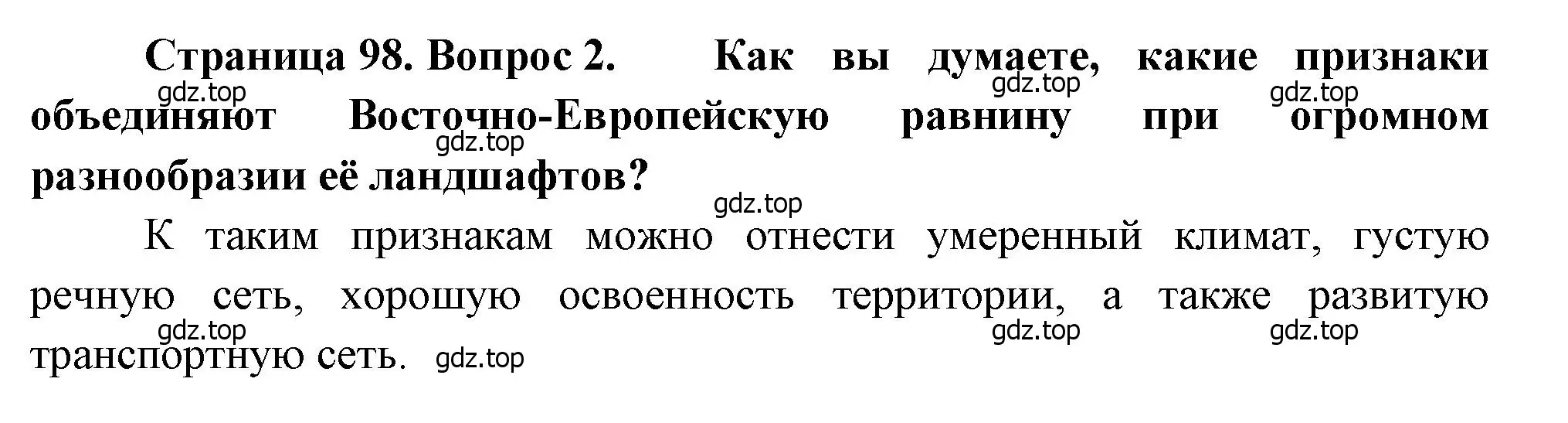 Страница 98. Вопрос 2. Как вы думаете, какие признаки объединяют Восточно-Европейскую равнину при огромном разнообразии её ландшафтов?

gdz.top gdz.top gdz.top gdz.top gdz.top

К таким признакам можно отнести умеренный климат, густую речную сеть, хорошую освоенность территории, а также развитую транспортную сеть.

gdz.top gdz.top gdz.top gdz.top